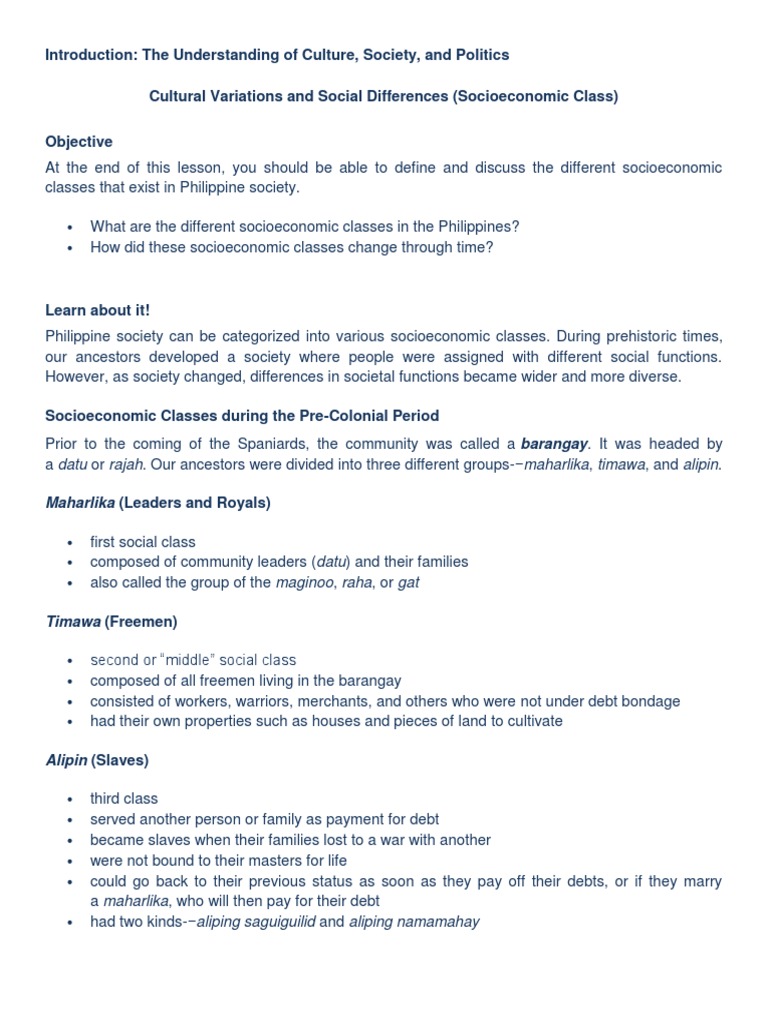 Introduction: The Understanding of Culture, Society, and Politics

Cultural Variations and Social Differences (Socioeconomic Class)

Objective

At the end of this lesson, you should be able to define and discuss the different socioeconomic classes that exist in Philippine society.

• What are the different socioeconomic classes in the Philippines?
• How did these socioeconomic classes change through time?

Learn about it!

Philippine society can be categorized into various socioeconomic classes. During prehistoric times, our ancestors developed a society where people were assigned with different social functions. However, as society changed, differences in societal functions became wider and more diverse.

Socioeconomic Classes during the Pre-Colonial Period

Prior to the coming of the Spaniards, the community was called a barangay. It was headed by a datu or rajah. Our ancestors were divided into three different groups-−maharlika, timawa, and alipin.

Maharlika (Leaders and Royals)

• first social class
• composed of community leaders (datu) and their families
• also called the group of the maginoo, raha, or gat

Timawa (Freemen)

• second or "middle" social class
• composed of all freemen living in the barangay
• consisted of workers, warriors, merchants, and others who were not under debt bondage
• had their own properties such as houses and pieces of land to cultivate

Alipin (Slaves)

• third class
• served another person or family as payment for debt
• became slaves when their families lost to a war with another
• were not bound to their masters for life
• could go back to their previous status as soon as they pay off their debts, or if they marry a maharlika, who will then pay for their debt
• had two kinds-−aliping saguiguilid and aliping namamahay